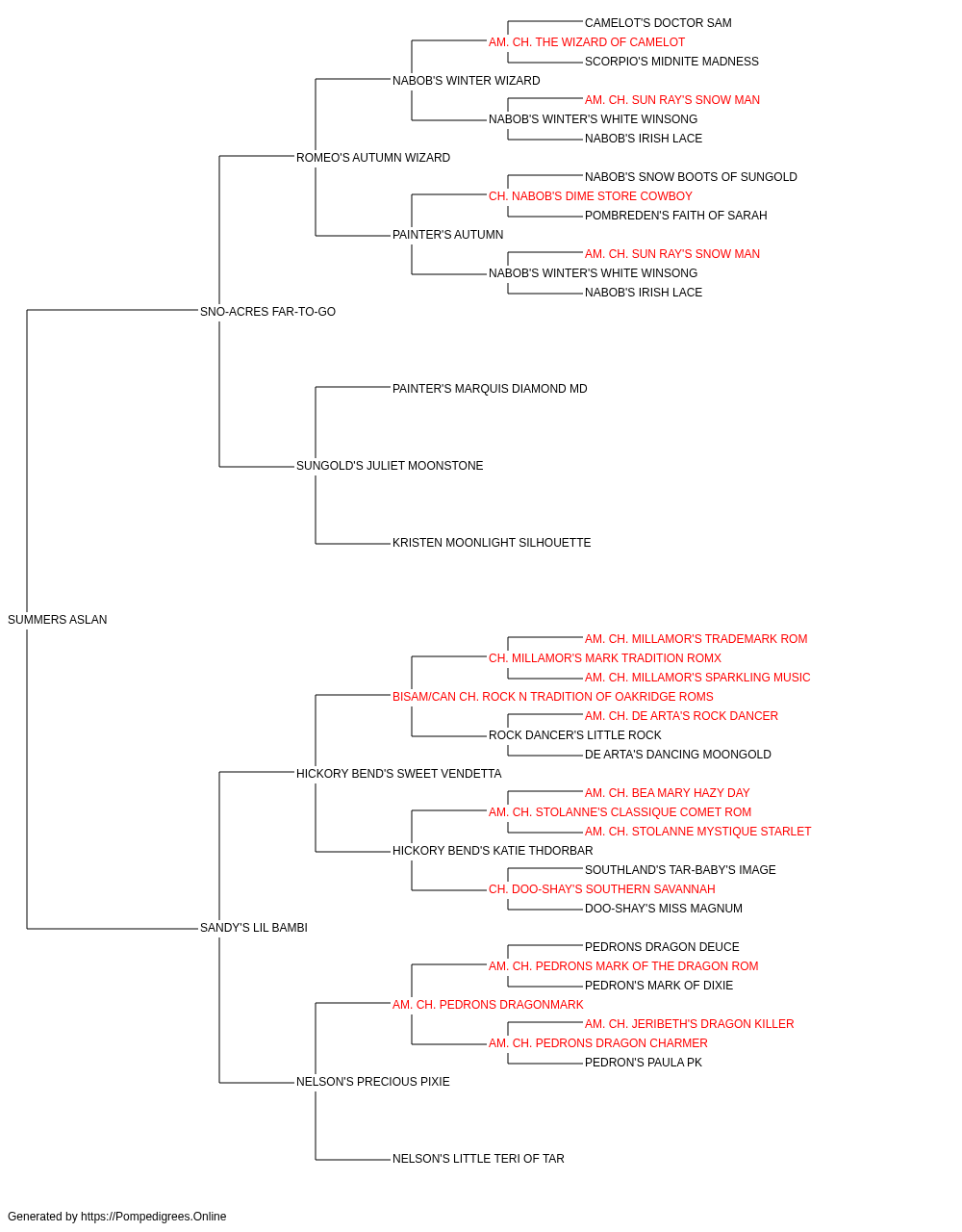 CAMELOT'S DOCTOR SAM
AM. CH. THE WIZARD OF CAMELOT
SCORPIO'S MIDNITE MADNESS
NABOB'S WINTER WIZARD
AM. CH. SUN RAY'S SNOW MAN
NABOB'S WINTER'S WHITE WINSONG
NABOB'S IRISH LACE
ROMEO'S AUTUMN WIZARD
NABOB'S SNOW BOOTS OF SUNGOLD
CH. NABOB'S DIME STORE COWBOY
POMBREDEN'S FAITH OF SARAH
PAINTER'S AUTUMN
AM. CH. SUN RAY'S SNOW MAN
NABOB'S WINTER'S WHITE WINSONG
NABOB'S IRISH LACE
SNO-ACRES FAR-TO-GO
PAINTER'S MARQUIS DIAMOND MD
SUNGOLD'S JULIET MOONSTONE
KRISTEN MOONLIGHT SILHOUETTE
SUMMERS ASLAN
AM. CH. MILLAMOR'S TRADEMARK ROM
CH. MILLAMOR'S MARK TRADITION ROMX
AM. CH. MILLAMOR'S SPARKLING MUSIC
BISAM/CAN CH. ROCK N TRADITION OF OAKRIDGE ROMS
AM. CH. DE ARTA'S ROCK DANCER
ROCK DANCER'S LITTLE ROCK
DE ARTA'S DANCING MOONGOLD
HICKORY BEND'S SWEET VENDETTA
AM. CH. BEA MARY HAZY DAY
AM. CH. STOLANNE'S CLASSIQUE COMET ROM
AM. CH. STOLANNE MYSTIQUE STARLET
HICKORY BEND'S KATIE THDORBAR
SOUTHLAND'S TAR-BABY'S IMAGE
CH. DOO-SHAY'S SOUTHERN SAVANNAH
DOO-SHAY'S MISS MAGNUM
SANDY'S LIL BAMBI
PEDRONS DRAGON DEUCE
AM. CH. PEDRONS MARK OF THE DRAGON ROM
PEDRON'S MARK OF DIXIE
AM. CH. PEDRONS DRAGONMARK
AM. CH. JERIBETH'S DRAGON KILLER
AM. CH. PEDRONS DRAGON CHARMER
PEDRON'S PAULA PK
NELSON'S PRECIOUS PIXIE
NELSON'S LITTLE TERI OF TAR

Generated by https://Pompedigrees.Online